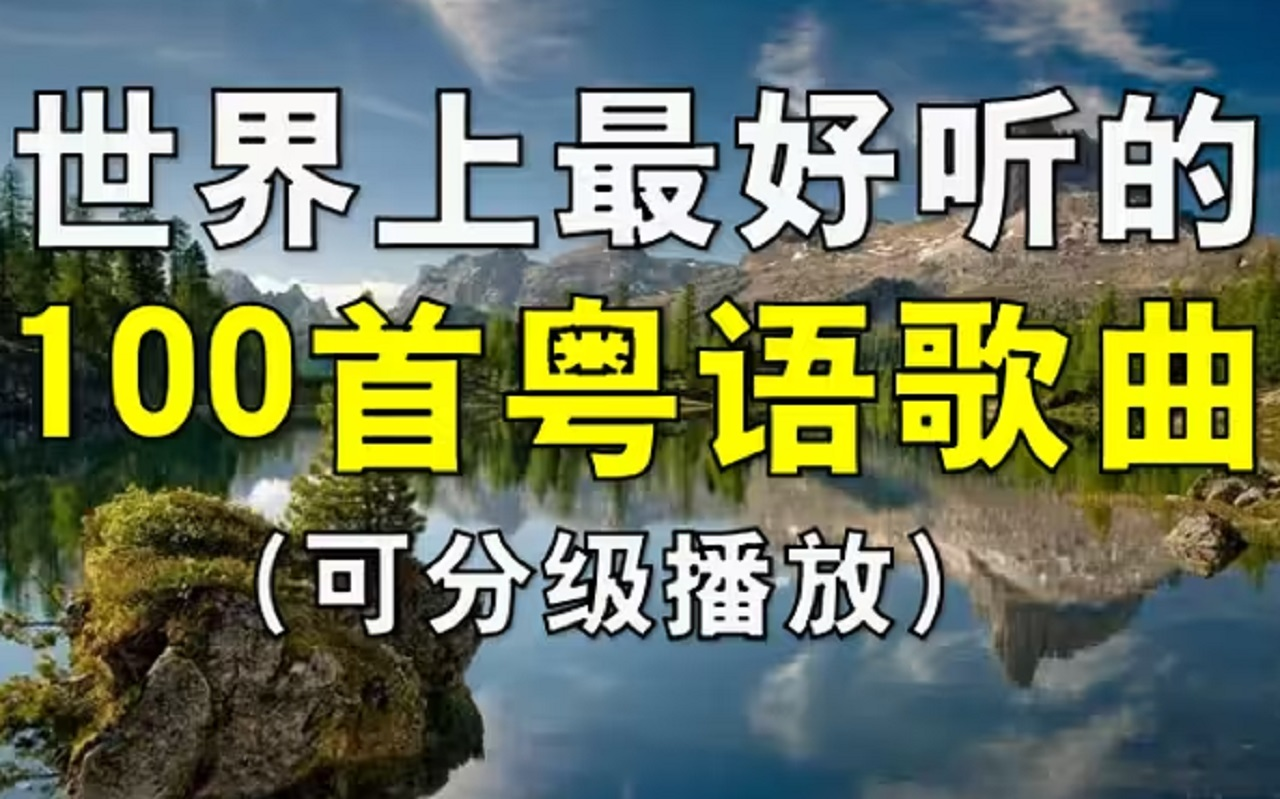 世界上最好听的
100首粤语歌曲
（可分级播放）